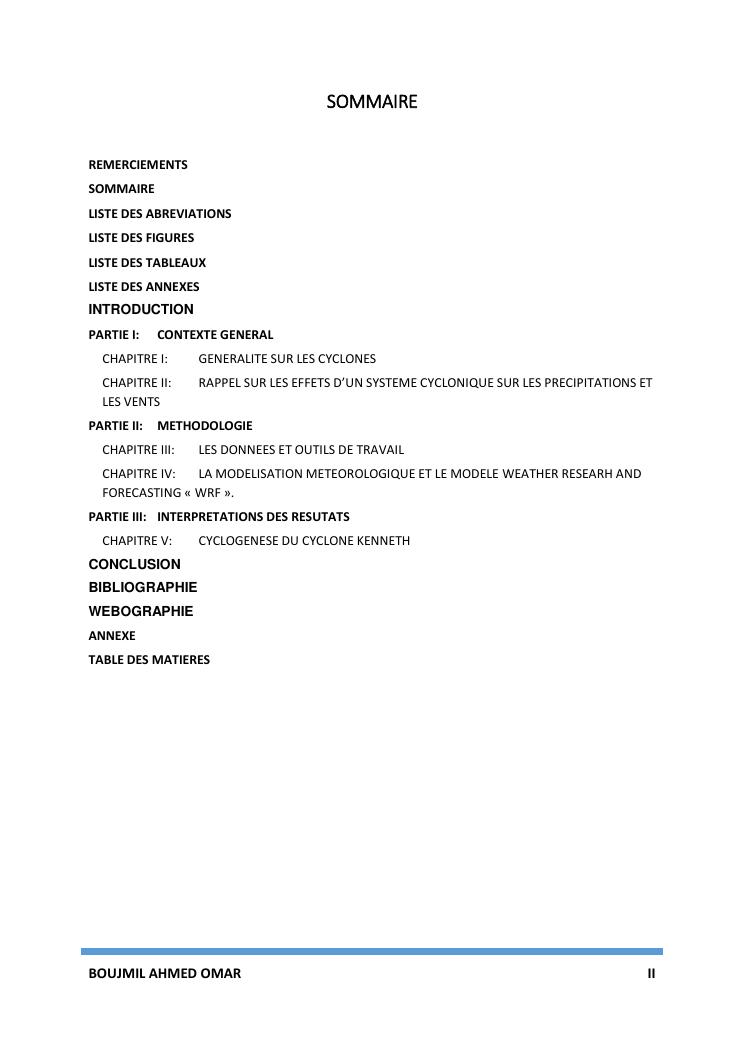 SOMMAIRE

REMERCIEMENTS
SOMMAIRE
LISTE DES ABREVIATIONS
LISTE DES FIGURES
LISTE DES TABLEAUX
LISTE DES ANNEXES
INTRODUCTION
PARTIE I: CONTEXTE GENERAL
CHAPITRE I: GENERALITE SUR LES CYCLONES
CHAPITRE II: RAPPEL SUR LES EFFETS D'UN SYSTEME CYCLONIQUE SUR LES PRECIPITATIONS ET LES VENTS
PARTIE II: METHODOLOGIE
CHAPITRE III: LES DONNEES ET OUTILS DE TRAVAIL
CHAPITRE IV: LA MODELISATION METEOROLOGIQUE ET LE MODELE WEATHER RESEARH AND FORECASTING « WRF ».
PARTIE III: INTERPRETATIONS DES RESUTATS
CHAPITRE V: CYCLOGENESE DU CYCLONE KENNETH
CONCLUSION
BIBLIOGRAPHIE
WEBOGRAPHIE
ANNEXE
TABLE DES MATIERES

BOUJMIL AHMED OMAR II